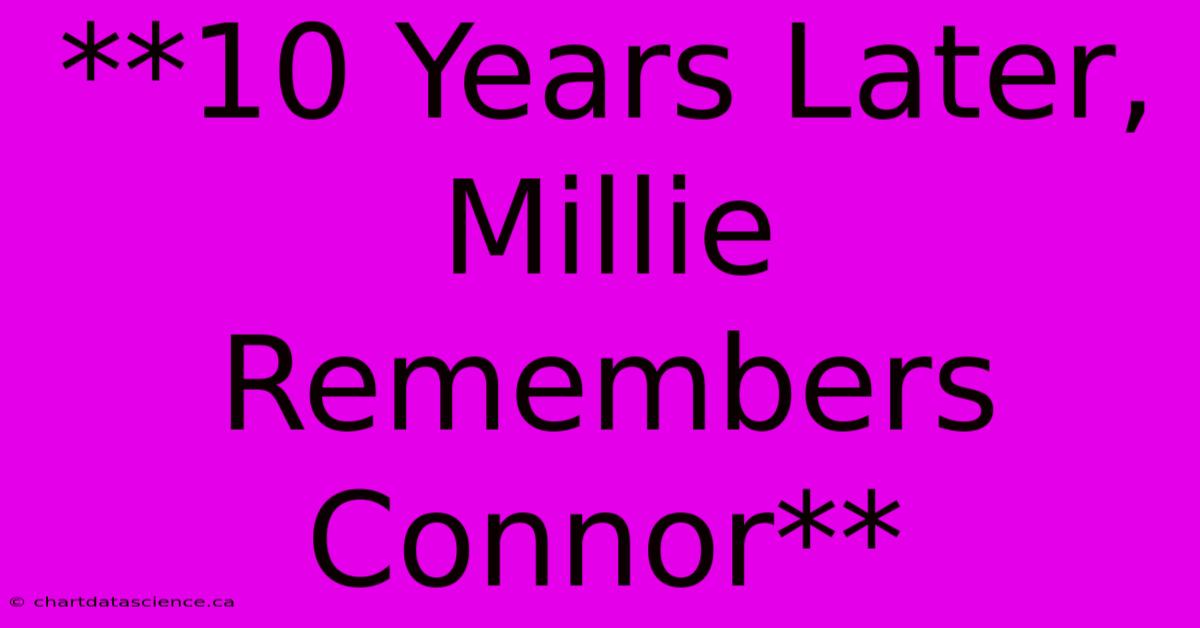 **10 Years Later, Millie Remembers Connor**

© chartdatascience.ca